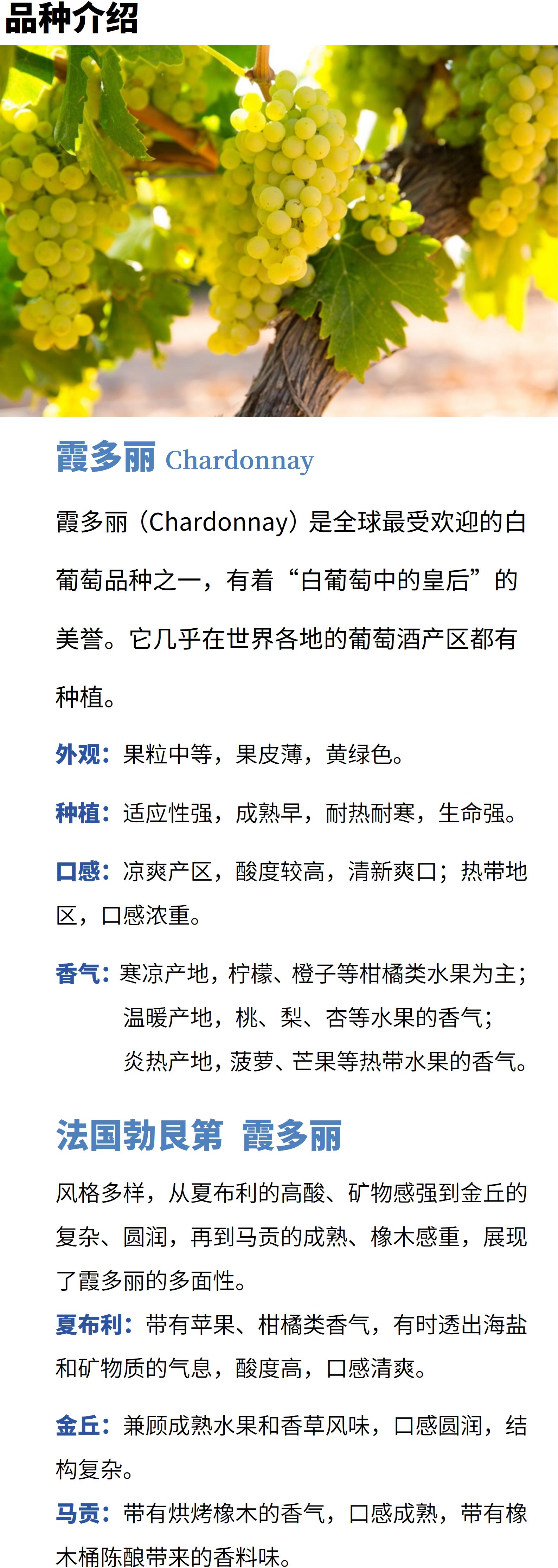 品种介绍

霞多丽 Chardonnay

霞多丽（Chardonnay）是全球最受欢迎的白葡萄品种之一，有着“白葡萄中的皇后”的美誉。它几乎在世界各地的葡萄酒产区都有种植。

外观：果粒中等，果皮薄，黄绿色。

种植：适应性强，成熟早，耐热耐寒，生命强。

口感：凉爽产区，酸度较高，清新爽口；热带地区，口感浓重。

香气：寒凉产地，柠檬、橙子等柑橘类水果为主；
温暖产地，桃、梨、杏等水果的香气；
炎热产地，菠萝、芒果等热带水果的香气。

法国勃艮第 霞多丽

风格多样，从夏布利的高酸、矿物感强到金丘的复杂、圆润，再到马贡的成熟、橡木感重，展现了霞多丽的多面性。

夏布利：带有苹果、柑橘类香气，有时透出海盐和矿物质的气息，酸度高，口感清爽。

金丘：兼顾成熟水果和香草风味，口感圆润，结构复杂。

马贡：带有烘烤橡木的香气，口感成熟，带有橡木桶陈酿带来的香料味。